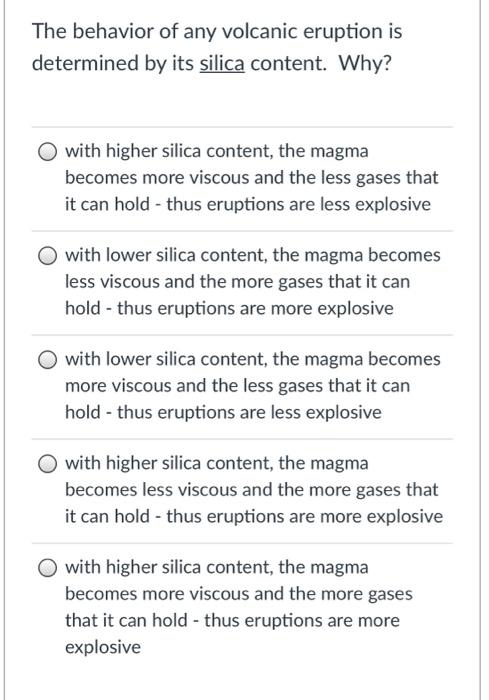 The behavior of any volcanic eruption is determined by its silica content. Why?

with higher silica content, the magma becomes more viscous and the less gases that it can hold - thus eruptions are less explosive

with lower silica content, the magma becomes less viscous and the more gases that it can hold - thus eruptions are more explosive

with lower silica content, the magma becomes more viscous and the less gases that it can hold - thus eruptions are less explosive

with higher silica content, the magma becomes less viscous and the more gases that it can hold - thus eruptions are more explosive

with higher silica content, the magma becomes more viscous and the more gases that it can hold - thus eruptions are more explosive